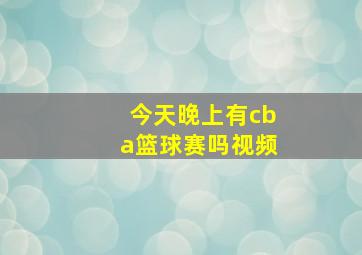 今天晚上有cba篮球赛吗视频